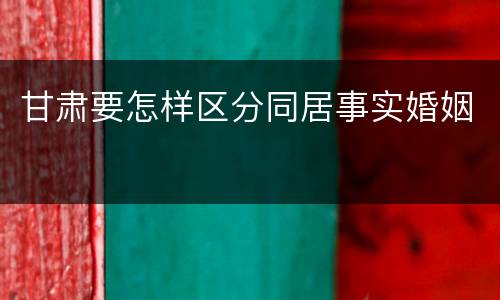 甘肃要怎样区分同居事实婚姻